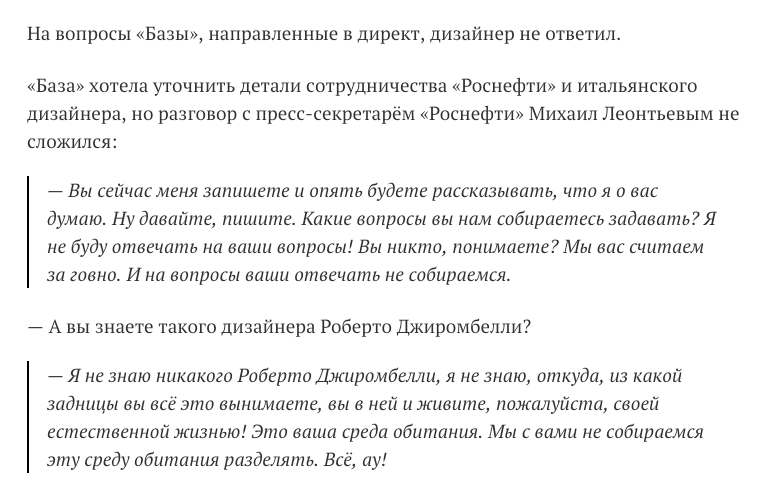 На вопросы «Базы», направленные в директ, дизайнер не ответил.

«База» хотела уточнить детали сотрудничества «Роснефти» и итальянского дизайнера, но разговор с пресс-секретарём «Роснефти» Михаил Леонтьевым не сложился:

— Вы сейчас меня запишете и опять будете рассказывать, что я о вас думаю. Ну давайте, пишите. Какие вопросы вы нам собираетесь задавать? Я не буду отвечать на ваши вопросы! Вы никто, понимаете? Мы вас считаем за говно. И на вопросы ваши отвечать не собираемся.

— А вы знаете такого дизайнера Роберто Джиромбелли?

— Я не знаю никакого Роберто Джиромбелли, я не знаю, откуда, из какой задницы вы всё это вынимаете, вы в ней и живите, пожалуйста, своей естественной жизнью! Это ваша среда обитания. Мы с вами не собираемся эту среду обитания разделять. Всё, ау!